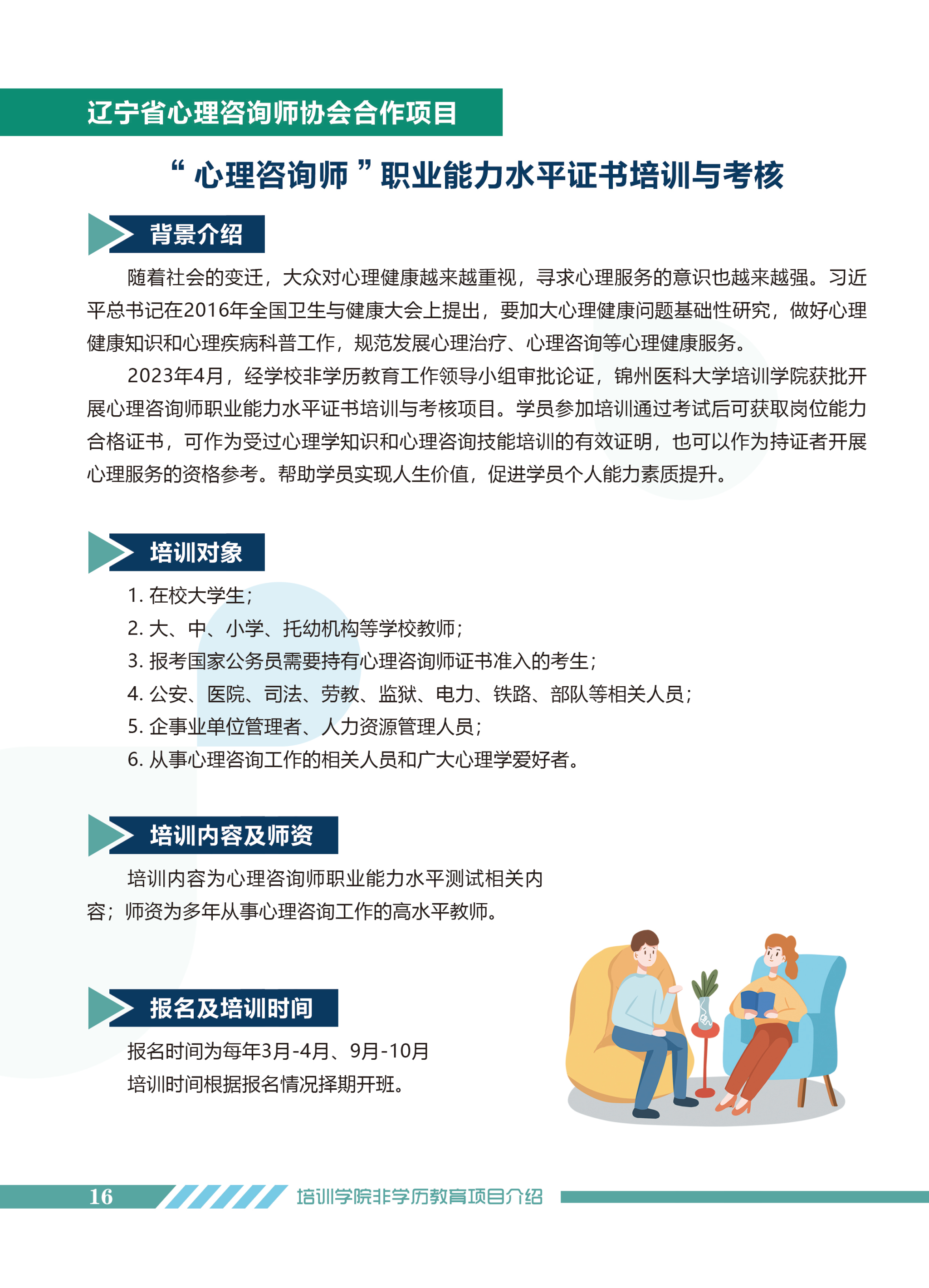 辽宁省心理咨询师协会合作项目

“心理咨询师”职业能力水平证书培训与考核

背景介绍

随着社会的变迁，大众对心理健康越来越重视，寻求心理服务的意识也越来越强。习近平总书记在2016年全国卫生与健康大会上提出，要加大心理健康问题基础性研究，做好心理健康知识和心理疾病科普工作，规范发展心理治疗、心理咨询等心理健康服务。

2023年4月，经学校非学历教育工作领导小组审批论证，锦州医科大学培训学院获批开展心理咨询师职业能力水平证书培训与考核项目。学员参加培训通过考试后可获取岗位能力合格证书，可作为受过心理学知识和心理咨询技能培训的有效证明，也可以作为持证者开展心理服务的资格参考。帮助学员实现人生价值，促进学员个人能力素质提升。

培训对象

1. 在校大学生；
2. 大、中、小学、托幼机构等学校教师；
3. 报考国家公务员需要持有心理咨询师证书准入的考生；
4. 公安、医院、司法、劳教、监狱、电力、铁路、部队等相关人员；
5. 企事业单位管理者、人力资源管理人员；
6. 从事心理咨询工作的相关人员和广大心理学爱好者。

培训内容及师资

培训内容为心理咨询师职业能力水平测试相关内容；师资为多年从事心理咨询工作的高水平教师。

报名及培训时间

报名时间为每年3月-4月、9月-10月
培训时间根据报名情况择期开班。

16 培训学院非学历教育项目介绍